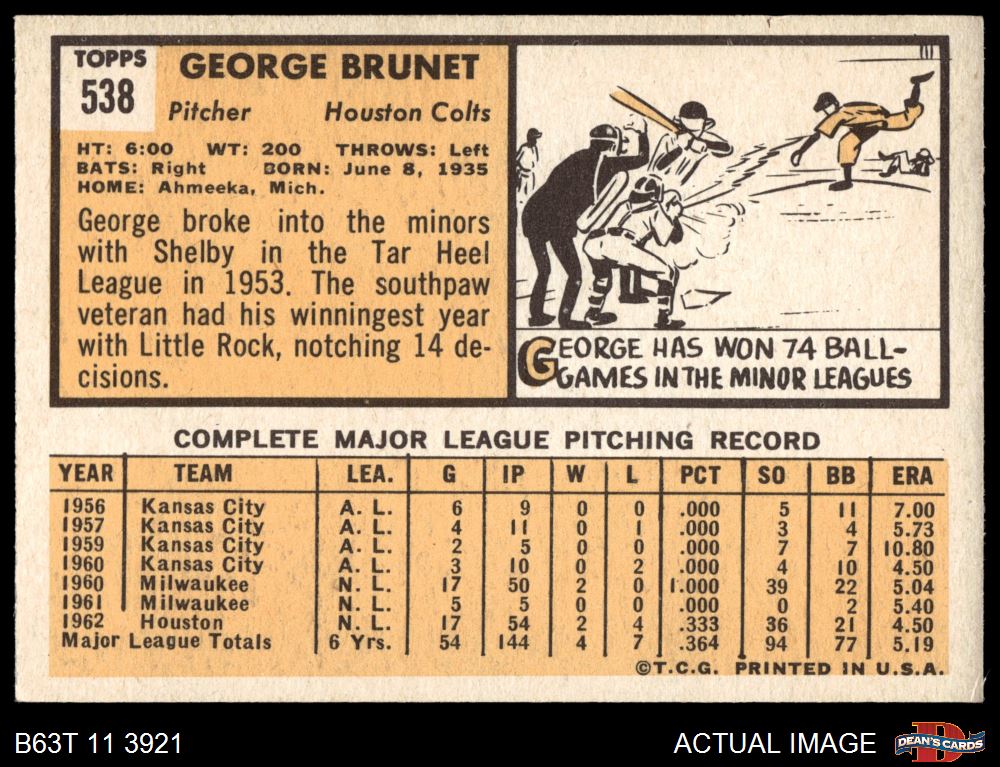 TOPPS
538

GEORGE BRUNET

Pitcher Houston Colts

HT: 6:00 WT: 200 THROWS: Left
BATS: Right BORN: June 8, 1935
HOME: Ahmeeka, Mich.

George broke into the minors with Shelby in the Tar Heel League in 1953. The southpaw veteran had his winningest year with Little Rock, notching 14 decisions.

GEORGE HAS WON 74 BALLGAMES IN THE MINOR LEAGUES

COMPLETE MAJOR LEAGUE PITCHING RECORD

| YEAR | TEAM | LEA. | G | IP | W | L | PCT | SO | BB | ERA |
|---|---|---|---|---|---|---|---|---|---|---|
| 1956 | Kansas City | A. L. | 6 | 9 | 0 | 0 | .000 | 5 | 11 | 7.00 |
| 1957 | Kansas City | A. L. | 4 | 11 | 0 | 1 | .000 | 3 | 4 | 5.73 |
| 1959 | Kansas City | A. L. | 2 | 5 | 0 | 0 | .000 | 7 | 7 | 10.80 |
| 1960 | Kansas City | A. L. | 3 | 10 | 0 | 2 | .000 | 4 | 10 | 4.50 |
| 1960 | Milwaukee | N. L. | 17 | 50 | 2 | 0 | 1.000 | 39 | 22 | 5.04 |
| 1961 | Milwaukee | N. L. | 5 | 5 | 0 | 0 | .000 | 0 | 2 | 5.40 |
| 1962 | Houston | N. L. | 17 | 54 | 2 | 4 | .333 | 36 | 21 | 4.50 |
| Major League Totals | | 6 Yrs. | 54 | 144 | 4 | 7 | .364 | 94 | 77 | 5.19 |

©T.C.G. PRINTED IN U.S.A.

B63T 11 3921

ACTUAL IMAGE

DEAN'S CARDS